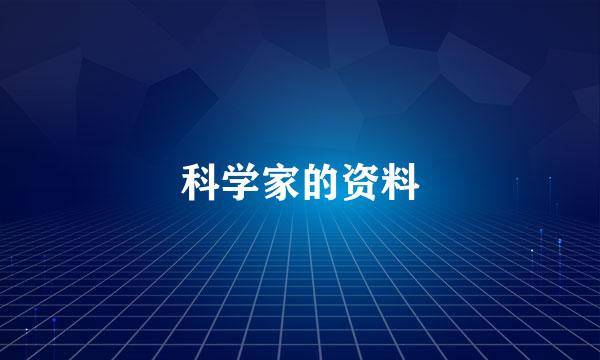 科学家的资料